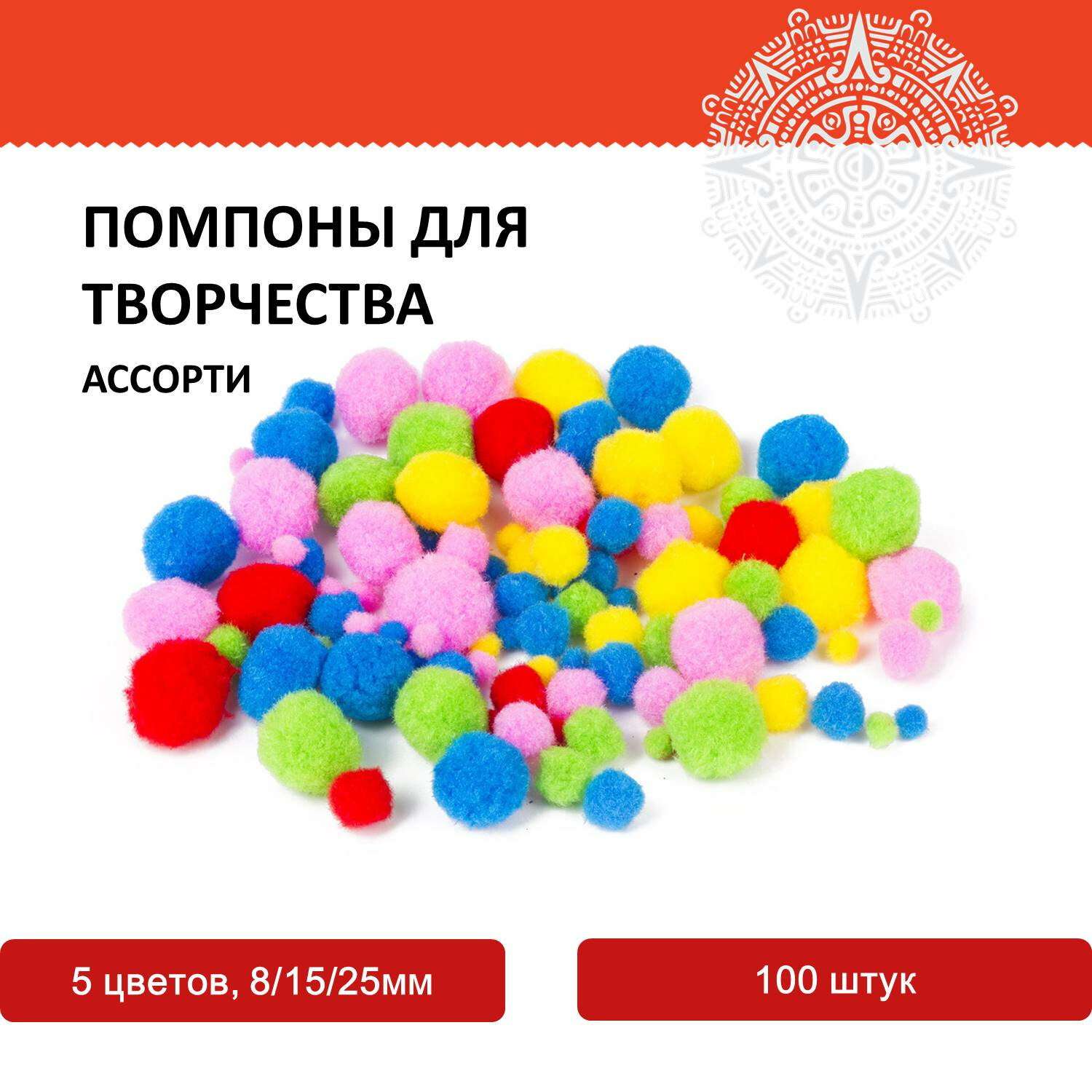 ПОМПОНЫ ДЛЯ ТВОРЧЕСТВА

АССОРТИ

5 цветов, 8/15/25мм

100 штук